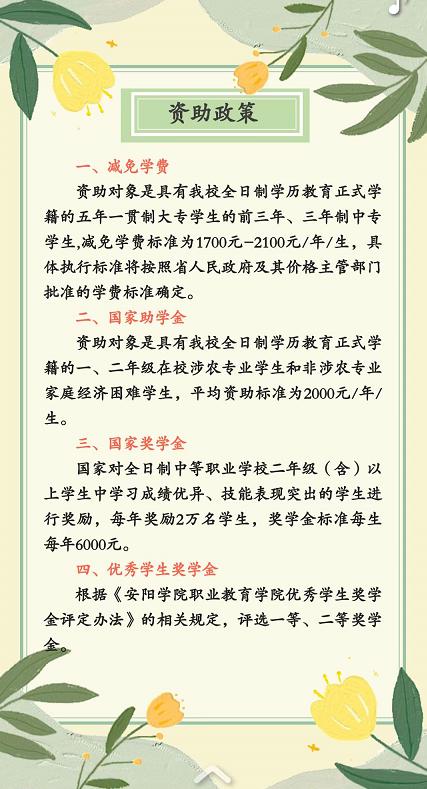 资助政策

一、减免学费

资助对象是具有我校全日制学历教育正式学籍的五年一贯制大专学生的前三年、三年制中专学生,减免学费标准为1700元-2100元/年/生，具体执行标准将按照省人民政府及其价格主管部门批准的学费标准确定。

二、国家助学金

资助对象是具有我校全日制学历教育正式学籍的一、二年级在校涉农专业学生和非涉农专业家庭经济困难学生，平均资助标准为2000元/年/生。

三、国家奖学金

国家对全日制中等职业学校二年级（含）以上学生中学习成绩优异、技能表现突出的学生进行奖励，每年奖励2万名学生，奖学金标准每生每年6000元。

四、优秀学生奖学金

根据《安阳学院职业教育学院优秀学生奖学金评定办法》的相关规定，评选一等、二等奖学金。